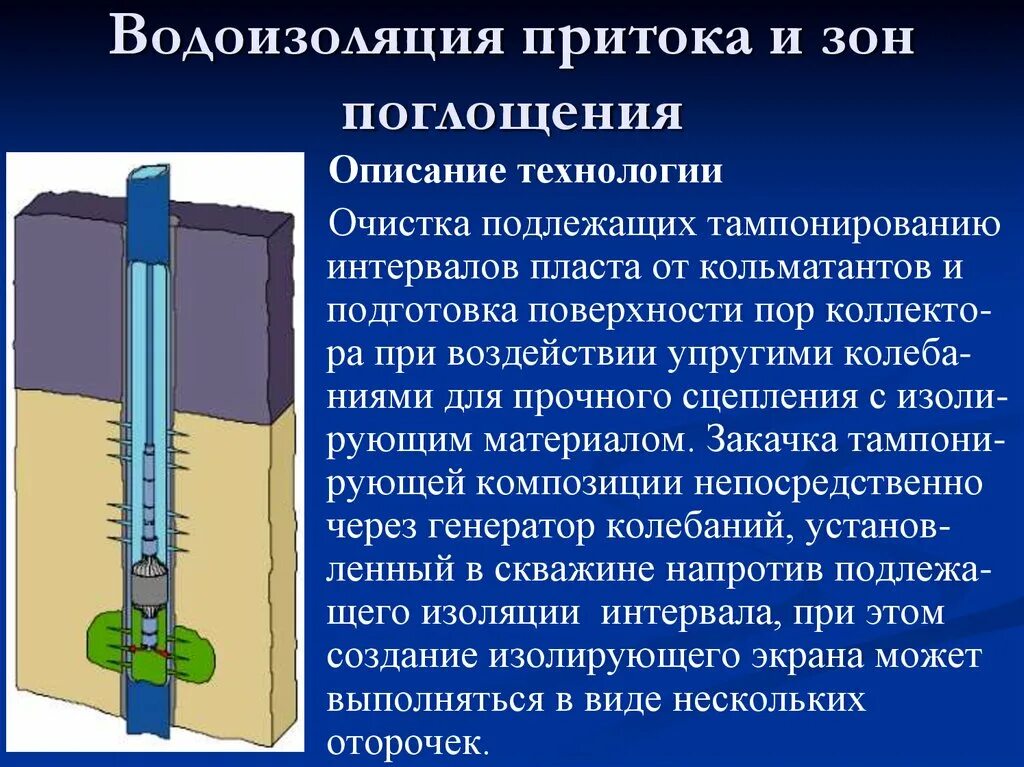 Водоизоляция притока и зон поглощения

Описание технологии

Очистка подлежащих тампонированию интервалов пласта от кольматантов и подготовка поверхности пор коллектора при воздействии упругими колебаниями для прочного сцепления с изолирующим материалом. Закачка тампонирующей композиции непосредственно через генератор колебаний, установленный в скважине напротив подлежащего изоляции интервала, при этом создание изолирующего экрана может выполняться в виде нескольких оторочек.